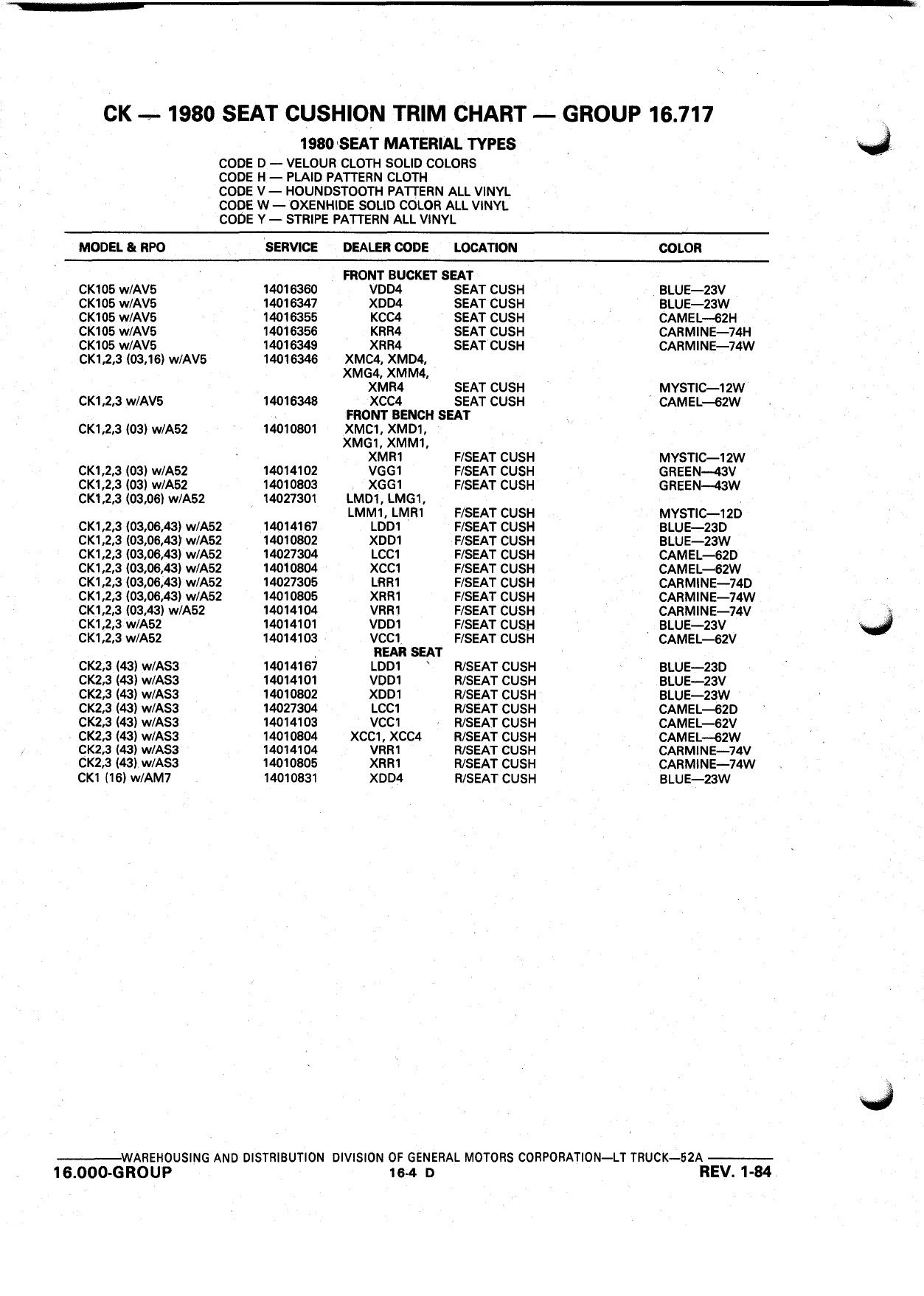 CK — 1980 SEAT CUSHION TRIM CHART — GROUP 16.717

1980 SEAT MATERIAL TYPES

CODE D — VELOUR CLOTH SOLID COLORS
CODE H — PLAID PATTERN CLOTH
CODE V — HOUNDSTOOTH PATTERN ALL VINYL
CODE W — OXENHIDE SOLID COLOR ALL VINYL
CODE Y — STRIPE PATTERN ALL VINYL

| MODEL & RPO | SERVICE | DEALER CODE | LOCATION | COLOR |
|---|---|---|---|---|
| | | FRONT BUCKET SEAT | | |
| CK105 w/AV5 | 14016360 | VDD4 | SEAT CUSH | BLUE—23V |
| CK105 w/AV5 | 14016347 | XDD4 | SEAT CUSH | BLUE—23W |
| CK105 w/AV5 | 14016355 | KCC4 | SEAT CUSH | CAMEL—62H |
| CK105 w/AV5 | 14016356 | KRR4 | SEAT CUSH | CARMINE—74H |
| CK105 w/AV5 | 14016349 | XRR4 | SEAT CUSH | CARMINE—74W |
| CK1,2,3 (03,16) w/AV5 | 14016346 | XMC4, XMD4, XMG4, XMM4, XMR4 | SEAT CUSH | MYSTIC—12W |
| CK1,2,3 w/AV5 | 14016348 | XCC4 | SEAT CUSH | CAMEL—62W |
| | | FRONT BENCH SEAT | | |
| CK1,2,3 (03) w/A52 | 14010801 | XMC1, XMD1, XMG1, XMM1, XMR1 | F/SEAT CUSH | MYSTIC—12W |
| CK1,2,3 (03) w/A52 | 14014102 | VGG1 | F/SEAT CUSH | GREEN—43V |
| CK1,2,3 (03) w/A52 | 14010803 | XGG1 | F/SEAT CUSH | GREEN—43W |
| CK1,2,3 (03,06) w/A52 | 14027301 | LMD1, LMG1, LMM1, LMR1 | F/SEAT CUSH | MYSTIC—12D |
| CK1,2,3 (03,06,43) w/A52 | 14014167 | LDD1 | F/SEAT CUSH | BLUE—23D |
| CK1,2,3 (03,06,43) w/A52 | 14010802 | XDD1 | F/SEAT CUSH | BLUE—23W |
| CK1,2,3 (03,06,43) w/A52 | 14027304 | LCC1 | F/SEAT CUSH | CAMEL—62D |
| CK1,2,3 (03,06,43) w/A52 | 14010804 | XCC1 | F/SEAT CUSH | CAMEL—62W |
| CK1,2,3 (03,06,43) w/A52 | 14027305 | LRR1 | F/SEAT CUSH | CARMINE—74D |
| CK1,2,3 (03,06,43) w/A52 | 14010805 | XRR1 | F/SEAT CUSH | CARMINE—74W |
| CK1,2,3 (03,43) w/A52 | 14014104 | VRR1 | F/SEAT CUSH | CARMINE—74V |
| CK1,2,3 w/A52 | 14014101 | VDD1 | F/SEAT CUSH | BLUE—23V |
| CK1,2,3 w/A52 | 14014103 | VCC1 | F/SEAT CUSH | CAMEL—62V |
| | | REAR SEAT | | |
| CK2,3 (43) w/AS3 | 14014167 | LDD1 | R/SEAT CUSH | BLUE—23D |
| CK2,3 (43) w/AS3 | 14014101 | VDD1 | R/SEAT CUSH | BLUE—23V |
| CK2,3 (43) w/AS3 | 14010802 | XDD1 | R/SEAT CUSH | BLUE—23W |
| CK2,3 (43) w/AS3 | 14027304 | LCC1 | R/SEAT CUSH | CAMEL—62D |
| CK2,3 (43) w/AS3 | 14014103 | VCC1 | R/SEAT CUSH | CAMEL—62V |
| CK2,3 (43) w/AS3 | 14010804 | XCC1, XCC4 | R/SEAT CUSH | CAMEL—62W |
| CK2,3 (43) w/AS3 | 14014104 | VRR1 | R/SEAT CUSH | CARMINE—74V |
| CK2,3 (43) w/AS3 | 14010805 | XRR1 | R/SEAT CUSH | CARMINE—74W |
| CK1 (16) w/AM7 | 14010831 | XDD4 | R/SEAT CUSH | BLUE—23W |

WAREHOUSING AND DISTRIBUTION DIVISION OF GENERAL MOTORS CORPORATION—LT TRUCK—52A
16.000-GROUP 16-4 D REV. 1-84